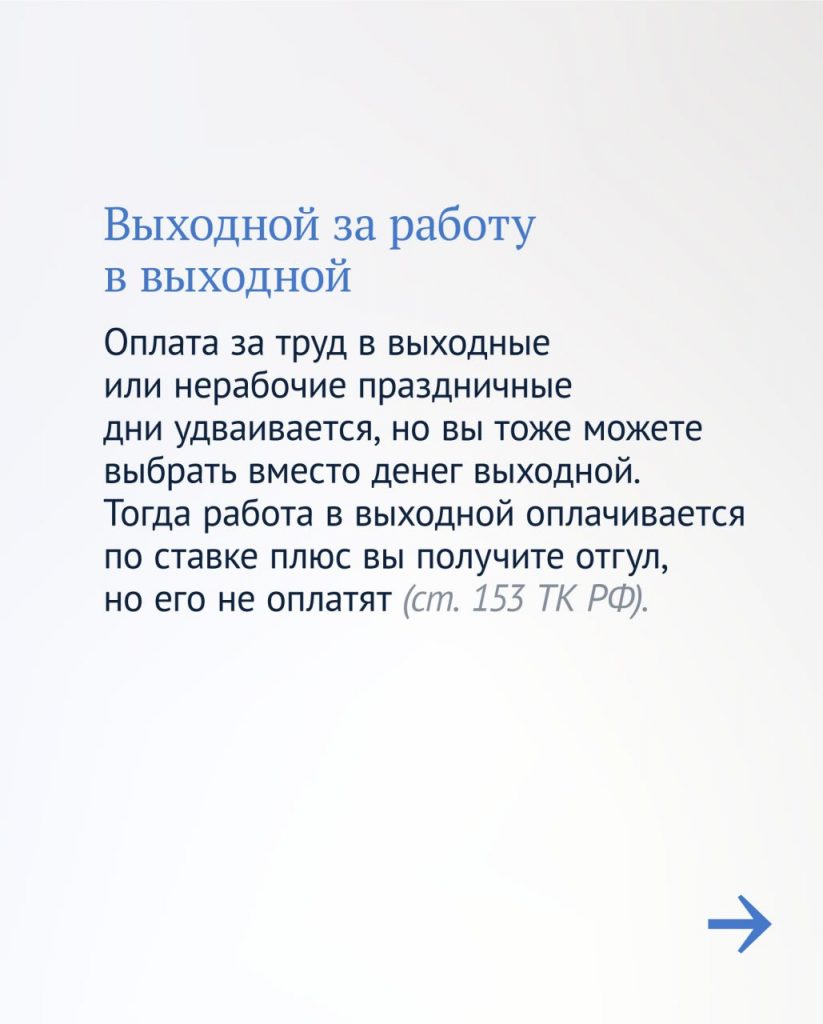 Выходной за работу
в выходной

Оплата за труд в выходные или нерабочие праздничные дни удваивается, но вы тоже можете выбрать вместо денег выходной. Тогда работа в выходной оплачивается по ставке плюс вы получите отгул, но его не оплатят (ст. 153 ТК РФ).

→